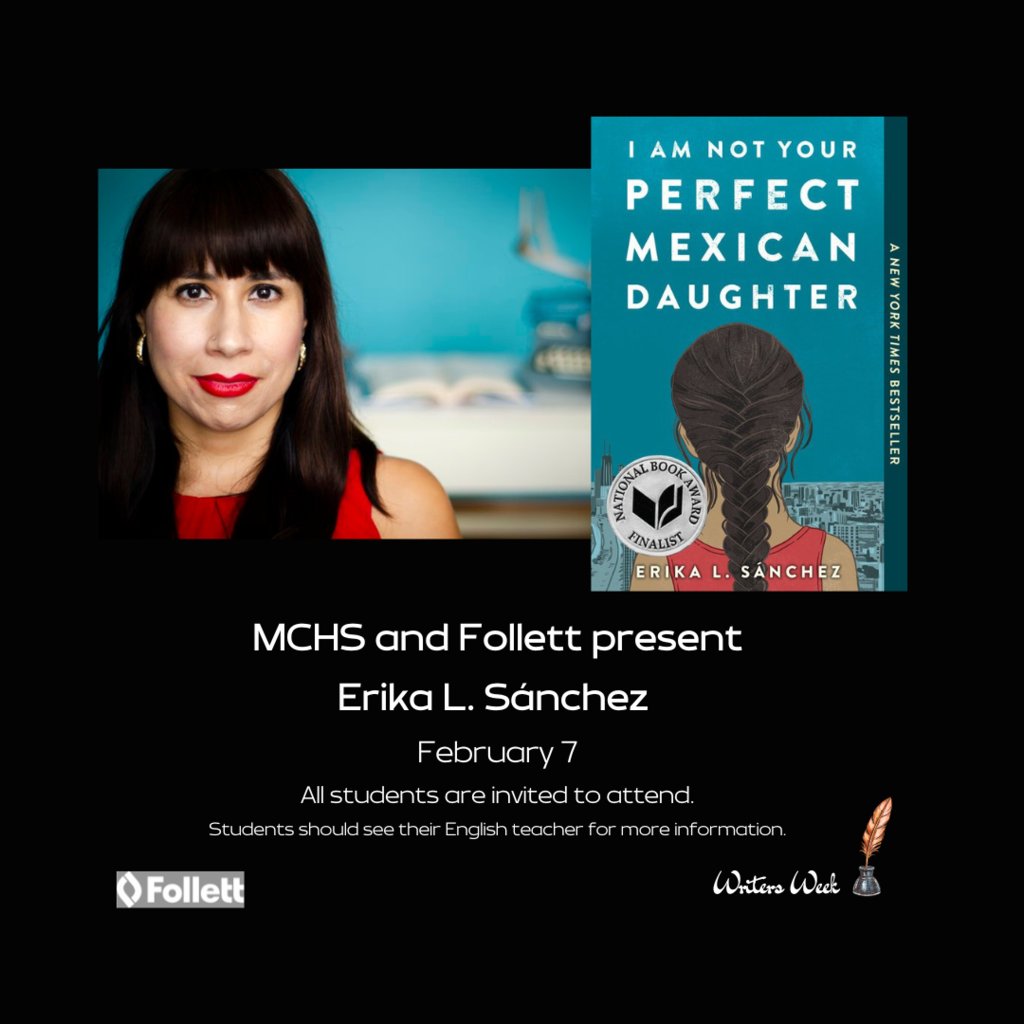 I AM NOT YOUR PERFECT MEXICAN DAUGHTER

A NEW YORK TIMES BESTSELLER

NATIONAL BOOK AWARD FINALIST

ERIKA L. SÁNCHEZ

MCHS and Follett present

Erika L. Sánchez

February 7

All students are invited to attend.

Students should see their English teacher for more information.

Follett

Writers Week